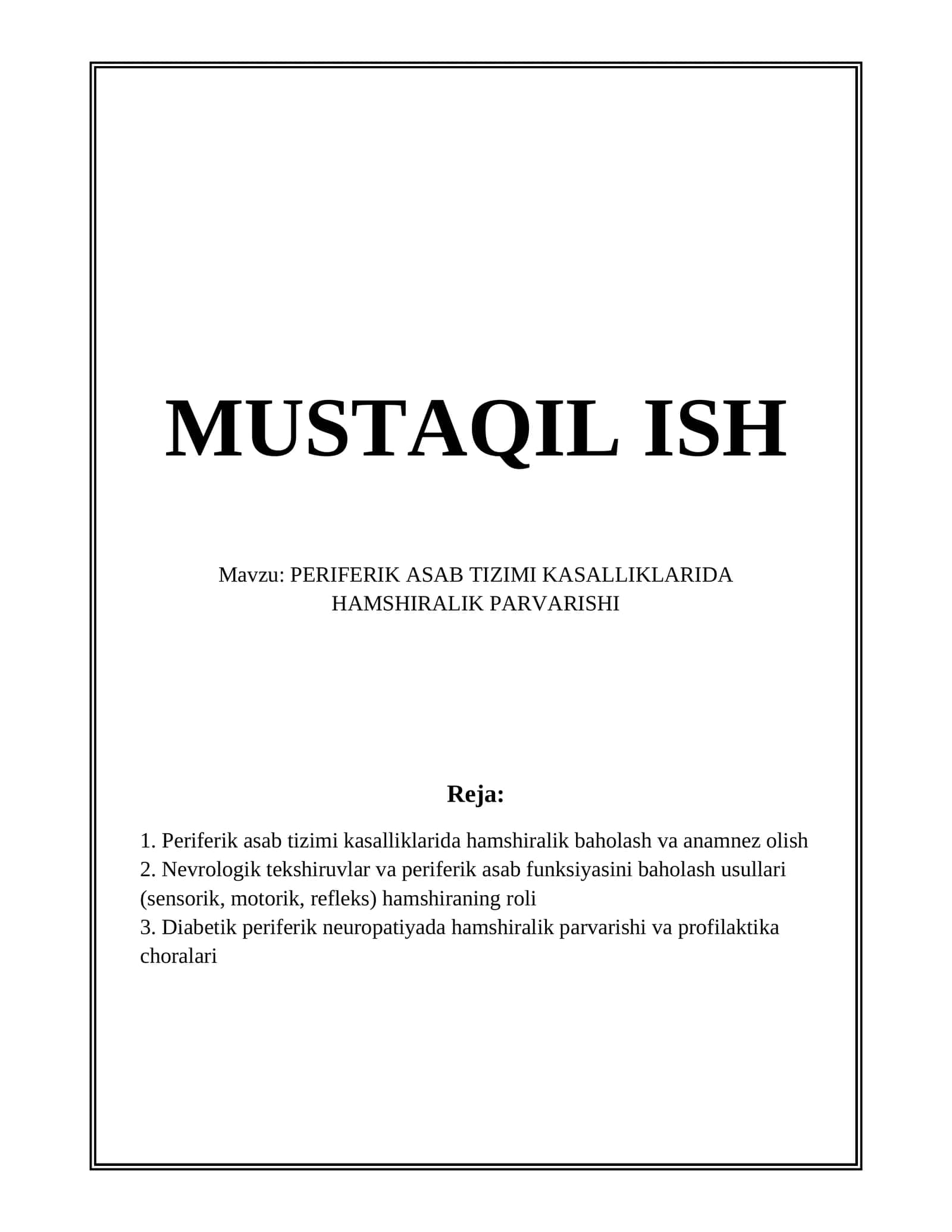 MUSTAQIL ISH

Mavzu: PERIFERIK ASAB TIZIMI KASALLIKLARIDA HAMSHIRALIK PARVARISHI

Reja:

1. Periferik asab tizimi kasalliklarida hamshiralik baholash va anamnez olish
2. Nevrologik tekshiruvlar va periferik asab funksiyasini baholash usullari (sensorik, motorik, refleks) hamshiraning roli
3. Diabetik periferik neuropatiyada hamshiralik parvarishi va profilaktika choralari